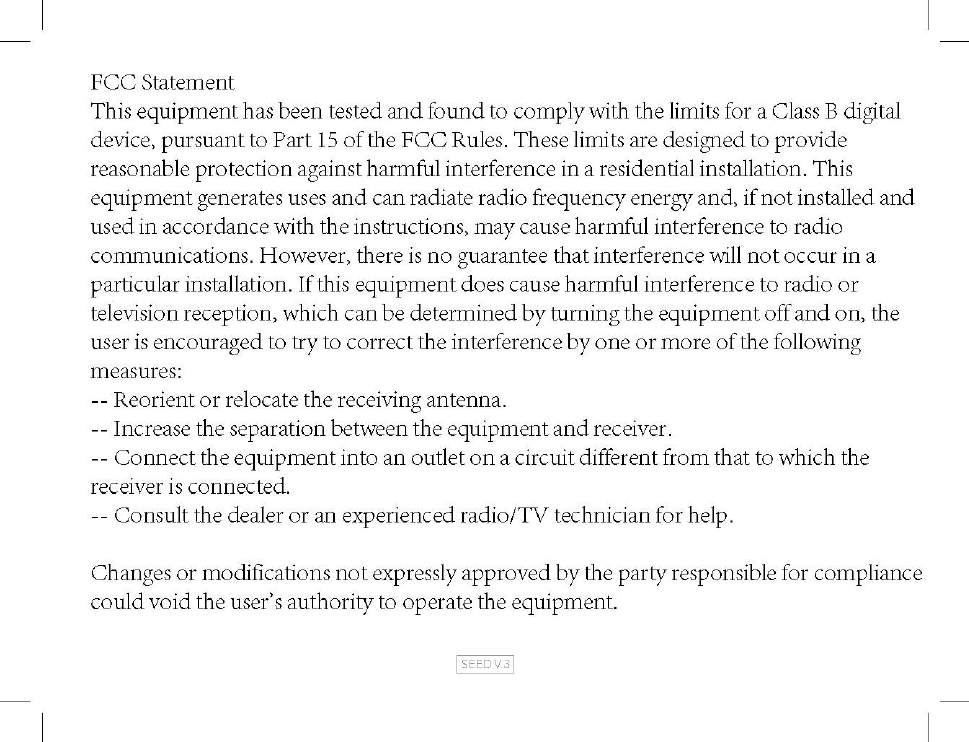 FCC Statement

This equipment has been tested and found to comply with the limits for a Class B digital device, pursuant to Part 15 of the FCC Rules. These limits are designed to provide reasonable protection against harmful interference in a residential installation. This equipment generates uses and can radiate radio frequency energy and, if not installed and used in accordance with the instructions, may cause harmful interference to radio communications. However, there is no guarantee that interference will not occur in a particular installation. If this equipment does cause harmful interference to radio or television reception, which can be determined by turning the equipment off and on, the user is encouraged to try to correct the interference by one or more of the following measures:

-- Reorient or relocate the receiving antenna.
-- Increase the separation between the equipment and receiver.
-- Connect the equipment into an outlet on a circuit different from that to which the receiver is connected.
-- Consult the dealer or an experienced radio/TV technician for help.

Changes or modifications not expressly approved by the party responsible for compliance could void the user's authority to operate the equipment.

SEED V.3